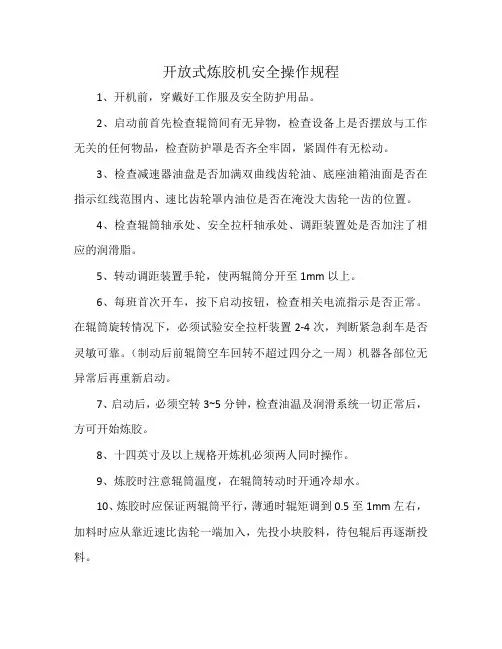 开放式炼胶机安全操作规程

1、开机前，穿戴好工作服及安全防护用品。

2、启动前首先检查辊筒间有无异物，检查设备上是否摆放与工作无关的任何物品，检查防护罩是否齐全牢固，紧固件有无松动。

3、检查减速器油盘是否加满双曲线齿轮油、底座油箱油面是否在指示红线范围内、速比齿轮罩内油位是否在淹没大齿轮一齿的位置。

4、检查辊筒轴承处、安全拉杆轴承处、调距装置处是否加注了相应的润滑脂。

5、转动调距装置手轮，使两辊筒分开至 1mm 以上。

6、每班首次开车，按下启动按钮，检查相关电流指示是否正常。在辊筒旋转情况下，必须试验安全拉杆装置 2-4 次，判断紧急刹车是否灵敏可靠。（制动后前辊筒空车回转不超过四分之一周）机器各部位无异常后再重新启动。

7、启动后，必须空转 3~5 分钟，检查油温及润滑系统一切正常后，方可开始炼胶。

8、十四英寸及以上规格开炼机必须两人同时操作。

9、炼胶时注意辊筒温度，在辊筒转动时开通冷却水。

10、炼胶时应保证两辊筒平行，薄通时辊矩调到 0.5 至 1mm 左右，加料时应从靠近速比齿轮一端加入，先投小块胶料，待包辊后再逐渐投料。